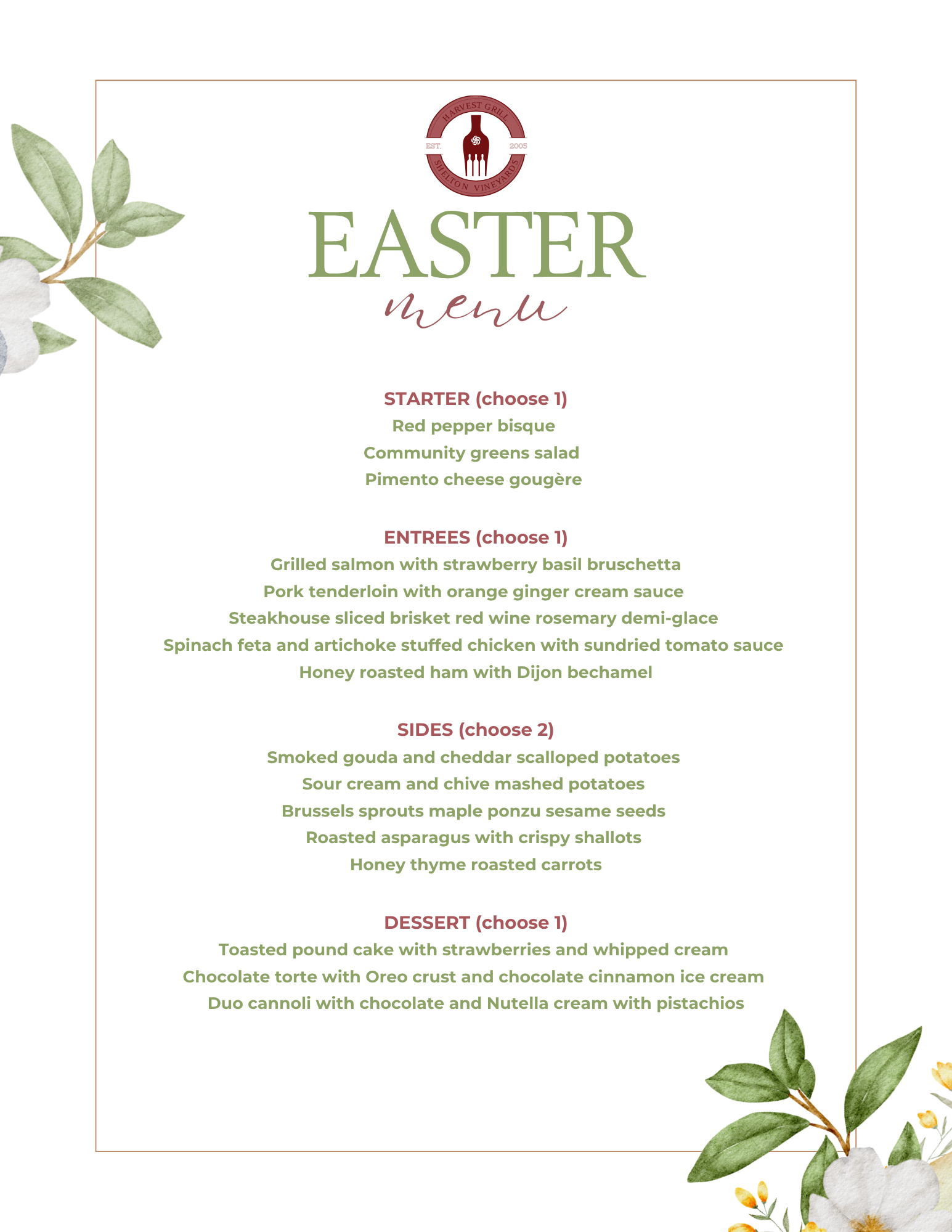 HARVEST GRILL
EST. 2005
SHELTON VINEYARDS

EASTER
menu

STARTER (choose 1)
Red pepper bisque
Community greens salad
Pimento cheese gougère

ENTREES (choose 1)
Grilled salmon with strawberry basil bruschetta
Pork tenderloin with orange ginger cream sauce
Steakhouse sliced brisket red wine rosemary demi-glace
Spinach feta and artichoke stuffed chicken with sundried tomato sauce
Honey roasted ham with Dijon bechamel

SIDES (choose 2)
Smoked gouda and cheddar scalloped potatoes
Sour cream and chive mashed potatoes
Brussels sprouts maple ponzu sesame seeds
Roasted asparagus with crispy shallots
Honey thyme roasted carrots

DESSERT (choose 1)
Toasted pound cake with strawberries and whipped cream
Chocolate torte with Oreo crust and chocolate cinnamon ice cream
Duo cannoli with chocolate and Nutella cream with pistachios